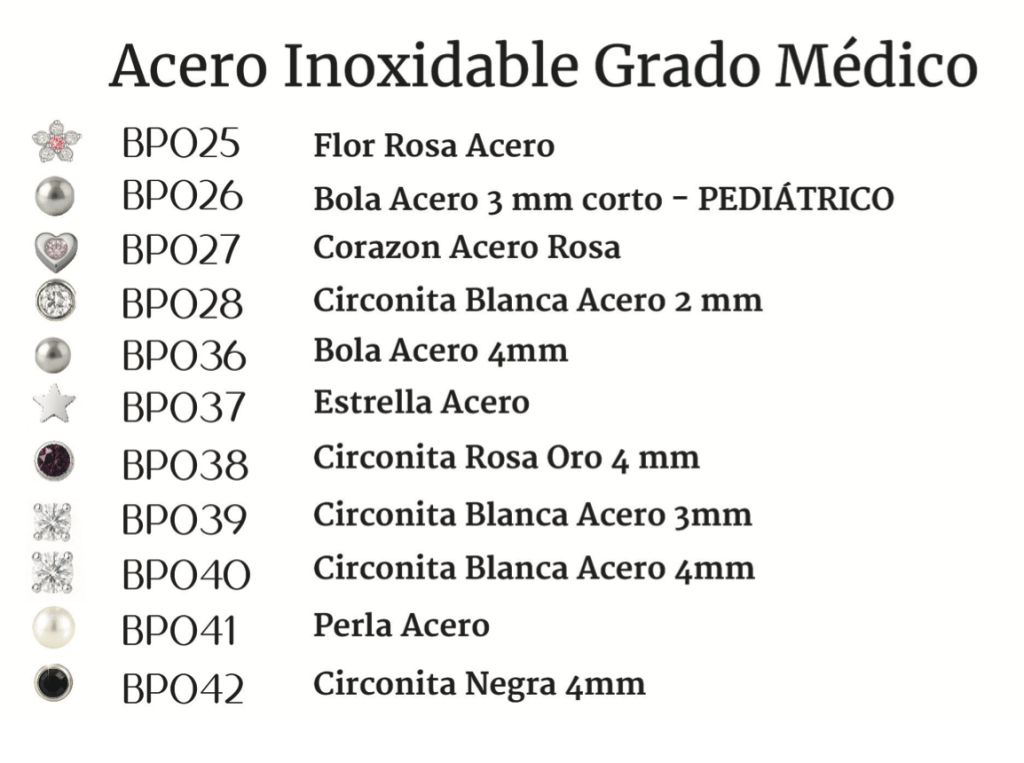 Acero Inoxidable Grado Médico

BP025 Flor Rosa Acero
BP026 Bola Acero 3 mm corto - PEDIÁTRICO
BP027 Corazon Acero Rosa
BP028 Circonita Blanca Acero 2 mm
BP036 Bola Acero 4mm
BP037 Estrella Acero
BP038 Circonita Rosa Oro 4 mm
BP039 Circonita Blanca Acero 3mm
BP040 Circonita Blanca Acero 4mm
BP041 Perla Acero
BP042 Circonita Negra 4mm